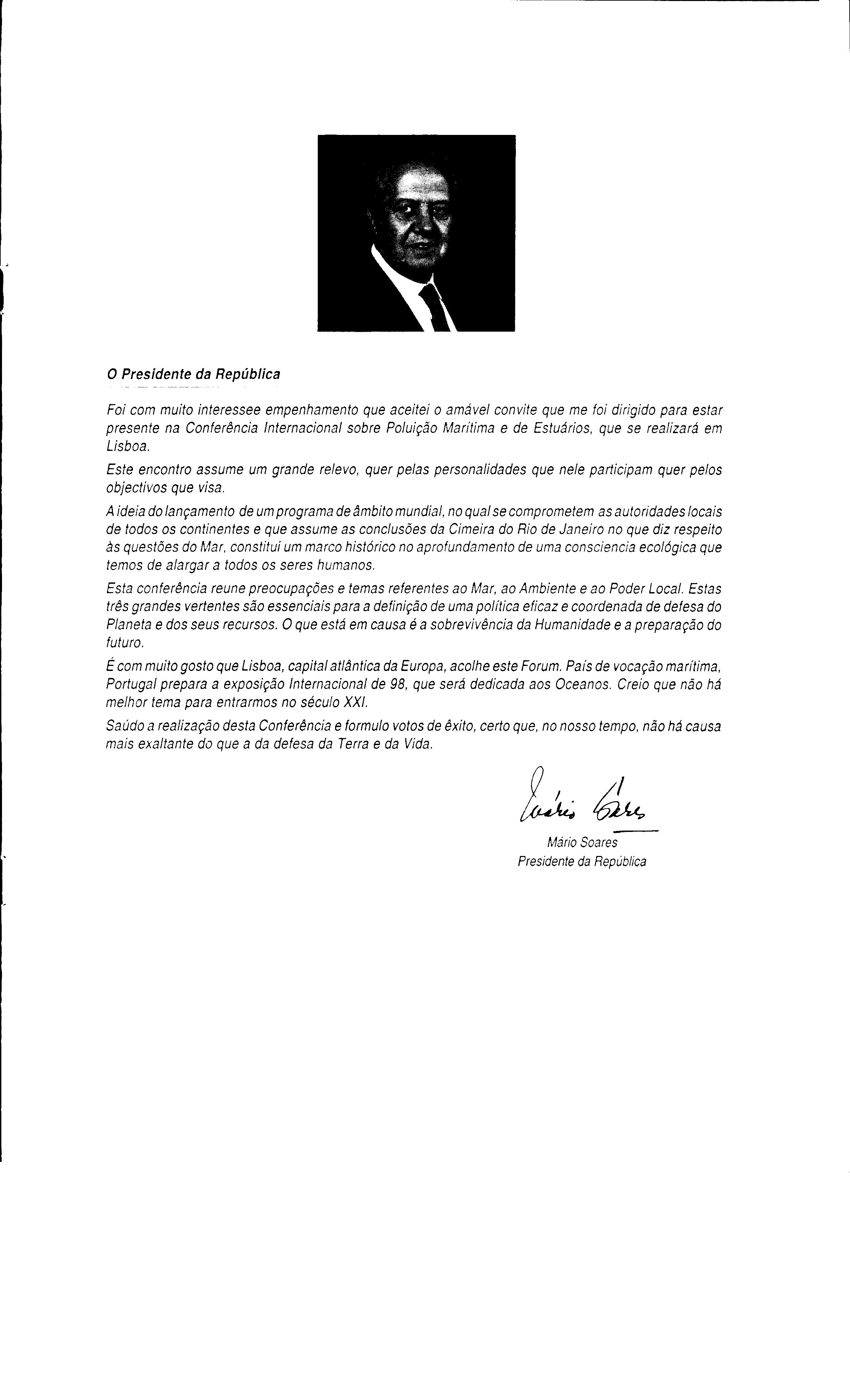 O Presidente da República

Foi com muito interessee empenhamento que aceitei o amável convite que me foi dirigido para estar presente na Conferência Internacional sobre Poluição Marítima e de Estuários, que se realizará em Lisboa.

Este encontro assume um grande relevo, quer pelas personalidades que nele participam quer pelos objectivos que visa.

A ideia do lançamento de um programa de âmbito mundial, no qual se comprometem as autoridades locais de todos os continentes e que assume as conclusões da Cimeira do Rio de Janeiro no que diz respeito às questões do Mar, constitui um marco histórico no aprofundamento de uma consciencia ecológica que temos de alargar a todos os seres humanos.

Esta conferência reune preocupações e temas referentes ao Mar, ao Ambiente e ao Poder Local. Estas três grandes vertentes são essenciais para a definição de uma política eficaz e coordenada de defesa do Planeta e dos seus recursos. O que está em causa é a sobrevivência da Humanidade e a preparação do futuro.

É com muito gosto que Lisboa, capital atlântica da Europa, acolhe este Forum. País de vocação marítima, Portugal prepara a exposição Internacional de 98, que será dedicada aos Oceanos. Creio que não há melhor tema para entrarmos no século XXI.

Saúdo a realização desta Conferência e formulo votos de êxito, certo que, no nosso tempo, não há causa mais exaltante do que a da defesa da Terra e da Vida.

Mário Soares

Mário Soares
Presidente da República